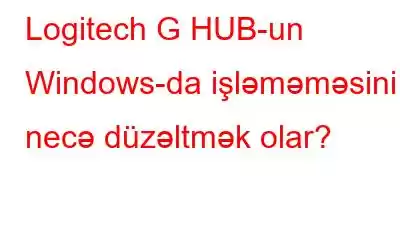 Logitech G HUB-un Windows-da işləməməsini necə düzəltmək olar?